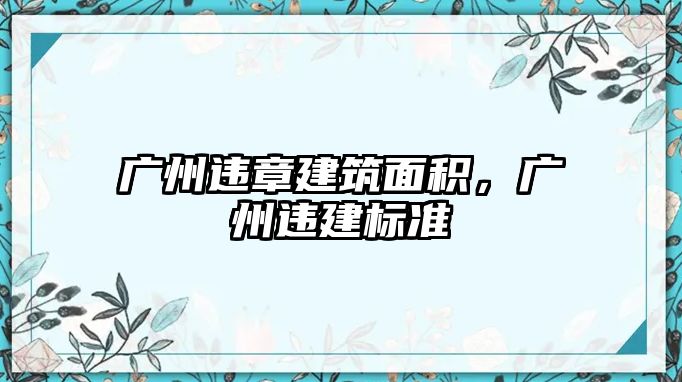 广州违章建筑面积，广州违建标准